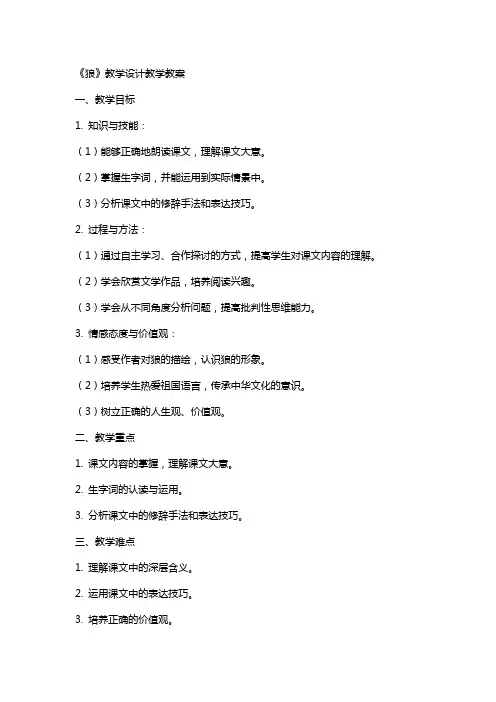 《狼》教学设计教学教案

一、教学目标

1. 知识与技能：

（1）能够正确地朗读课文，理解课文大意。

（2）掌握生字词，并能运用到实际情景中。

（3）分析课文中的修辞手法和表达技巧。

2. 过程与方法：

（1）通过自主学习、合作探讨的方式，提高学生对课文内容的理解。

（2）学会欣赏文学作品，培养阅读兴趣。

（3）学会从不同角度分析问题，提高批判性思维能力。

3. 情感态度与价值观：

（1）感受作者对狼的描绘，认识狼的形象。

（2）培养学生热爱祖国语言，传承中华文化的意识。

（3）树立正确的人生观、价值观。

二、教学重点

1. 课文内容的掌握，理解课文大意。

2. 生字词的认读与运用。

3. 分析课文中的修辞手法和表达技巧。

三、教学难点

1. 理解课文中的深层含义。

2. 运用课文中的表达技巧。

3. 培养正确的价值观。